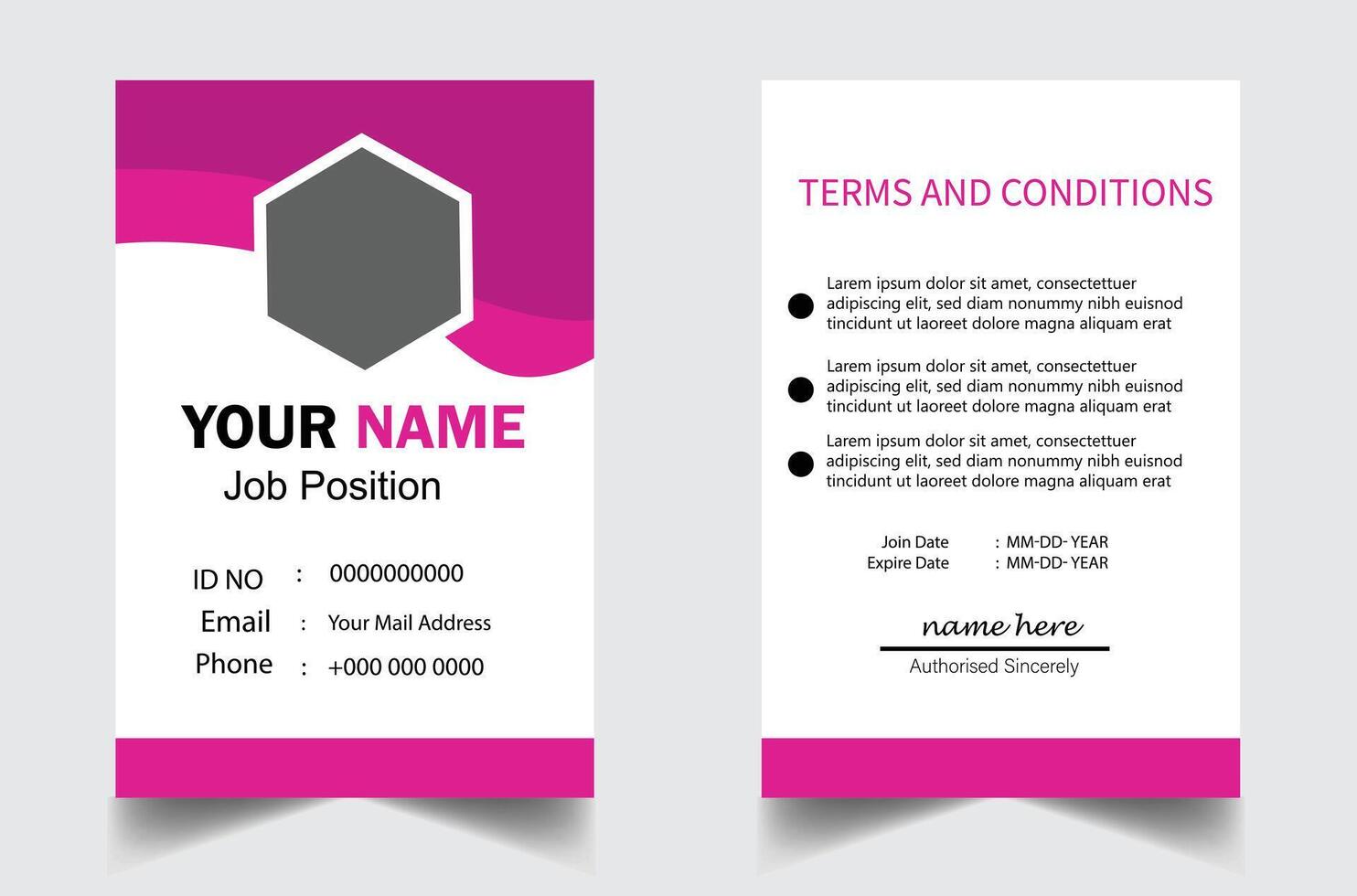 YOUR NAME
Job Position

ID NO : 0000000000
Email : Your Mail Address
Phone : +000 000 0000

TERMS AND CONDITIONS

Larem ipsum dolor sit amet, consectettuer adipiscing elit, sed diam nonummy nibh euisnod tincidunt ut laoreet dolore magna aliquam erat

Larem ipsum dolor sit amet, consectettuer adipiscing elit, sed diam nonummy nibh euisnod tincidunt ut laoreet dolore magna aliquam erat

Larem ipsum dolor sit amet, consectettuer adipiscing elit, sed diam nonummy nibh euisnod tincidunt ut laoreet dolore magna aliquam erat

Join Date : MM-DD- YEAR
Expire Date : MM-DD- YEAR

name here
Authorised Sincerely